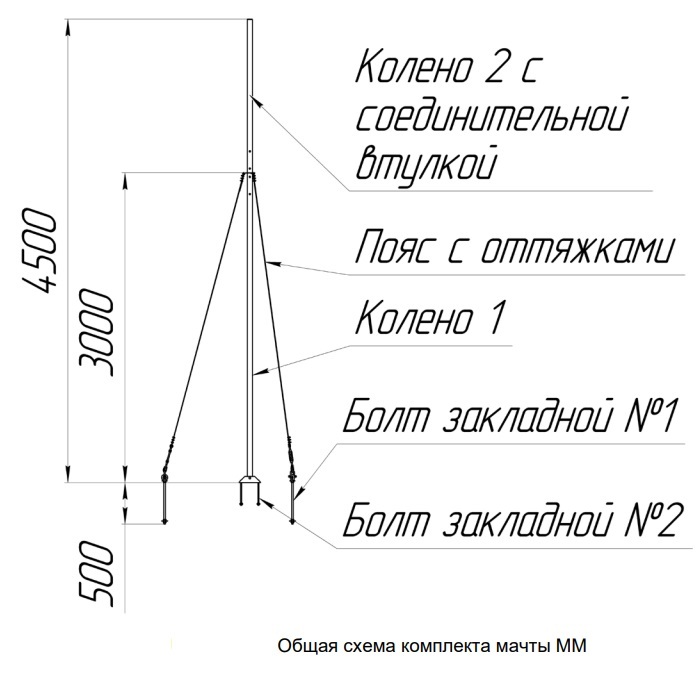 4500

3000

500

Колено 2 с соединительной втулкой

Пояс с оттяжками

Колено 1

Болт закладной №1

Болт закладной №2

Общая схема комплекта мачты ММ